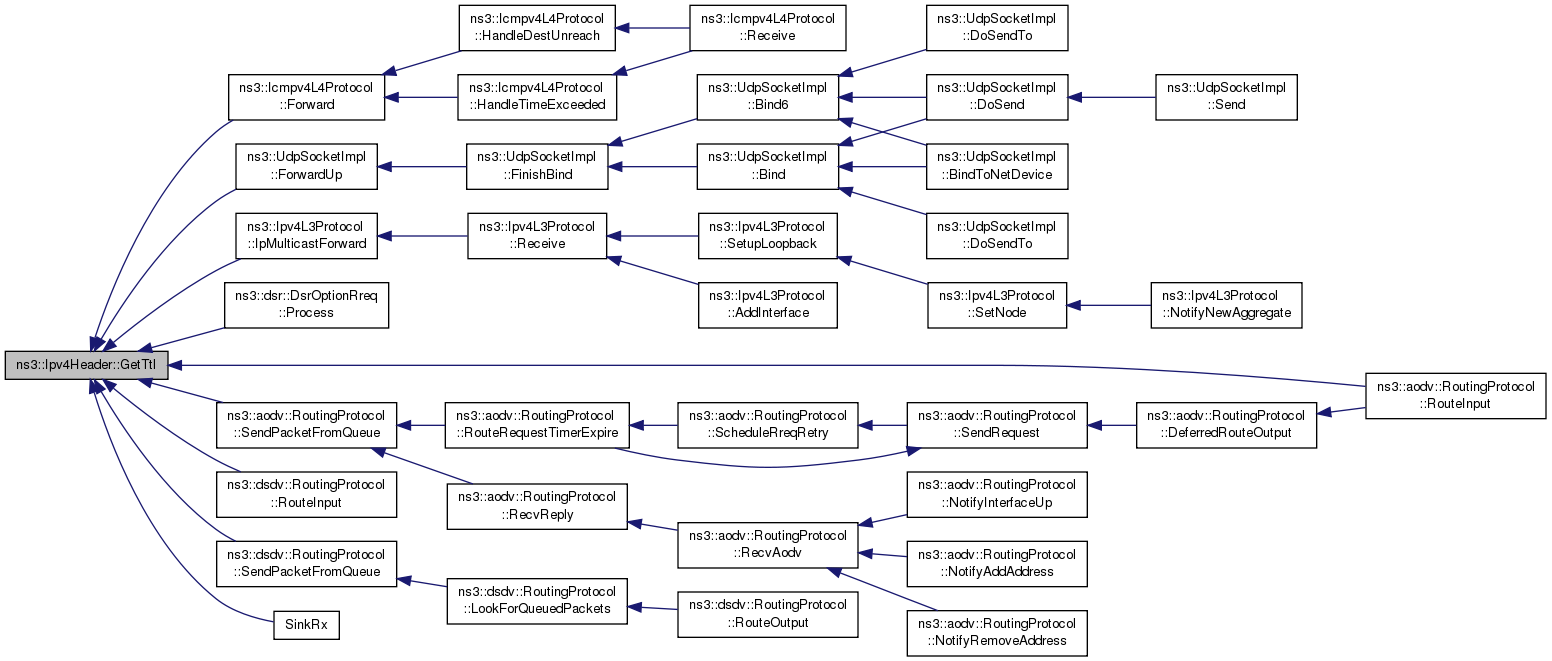 ns3::Ipv4Header::GetTtl

ns3::Icmpv4L4Protocol ::Forward

ns3::UdpSocketImpl ::ForwardUp

ns3::Ipv4L3Protocol ::IpMulticastForward

ns3::dsr::DsrOptionRreq ::Process

ns3::aodv::RoutingProtocol ::SendPacketFromQueue

ns3::dsdv::RoutingProtocol ::RouteInput

ns3::dsdv::RoutingProtocol ::SendPacketFromQueue

SinkRx

ns3::Icmpv4L4Protocol ::HandleDestUnreach

ns3::Icmpv4L4Protocol ::HandleTimeExceeded

ns3::UdpSocketImpl ::FinishBind

ns3::Ipv4L3Protocol ::Receive

ns3::aodv::RoutingProtocol ::RouteRequestTimerExpire

ns3::aodv::RoutingProtocol ::RecvReply

ns3::dsdv::RoutingProtocol ::LookForQueuedPackets

ns3::Icmpv4L4Protocol ::Receive

ns3::UdpSocketImpl ::Bind6

ns3::UdpSocketImpl ::Bind

ns3::Ipv4L3Protocol ::SetupLoopback

ns3::Ipv4L3Protocol ::AddInterface

ns3::aodv::RoutingProtocol ::ScheduleRreqRetry

ns3::aodv::RoutingProtocol ::RecvAodv

ns3::dsdv::RoutingProtocol ::RouteOutput

ns3::UdpSocketImpl ::DoSendTo

ns3::UdpSocketImpl ::DoSend

ns3::UdpSocketImpl ::BindToNetDevice

ns3::UdpSocketImpl ::DoSendTo

ns3::Ipv4L3Protocol ::SetNode

ns3::aodv::RoutingProtocol ::SendRequest

ns3::aodv::RoutingProtocol ::NotifyInterfaceUp

ns3::aodv::RoutingProtocol ::NotifyAddAddress

ns3::aodv::RoutingProtocol ::NotifyRemoveAddress

ns3::UdpSocketImpl ::Send

ns3::Ipv4L3Protocol ::NotifyNewAggregate

ns3::aodv::RoutingProtocol ::DeferredRouteOutput

ns3::aodv::RoutingProtocol ::RouteInput